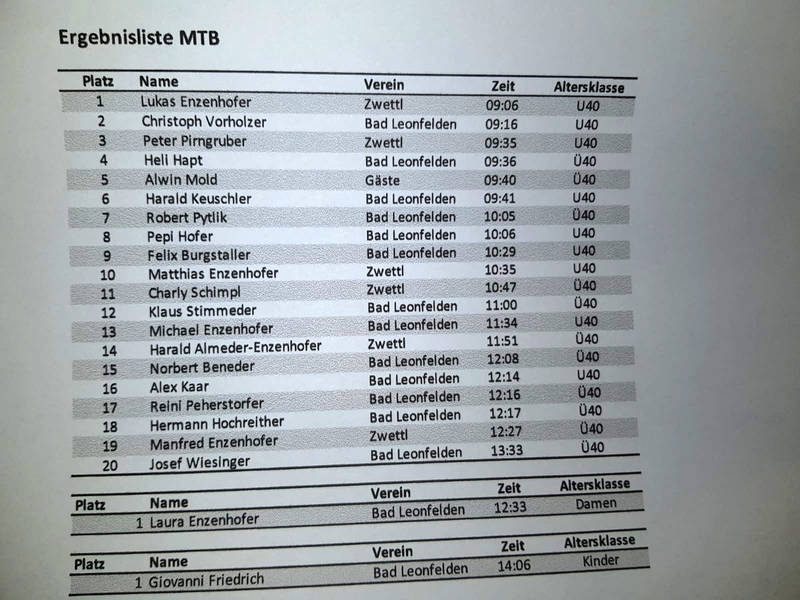 Ergebnisliste MTB

| Platz | Name | Verein | Zeit | Altersklasse |
|---|---|---|---|---|
| 1 | Lukas Enzenhofer | Zwettl | 09:06 | U40 |
| 2 | Christoph Vorholzer | Bad Leonfelden | 09:16 | U40 |
| 3 | Peter Pirngruber | Zwettl | 09:35 | U40 |
| 4 | Heli Hapt | Bad Leonfelden | 09:36 | Ü40 |
| 5 | Alwin Mold | Gäste | 09:40 | Ü40 |
| 6 | Harald Keuschler | Bad Leonfelden | 09:41 | U40 |
| 7 | Robert Pytlik | Bad Leonfelden | 10:05 | Ü40 |
| 8 | Pepi Hofer | Bad Leonfelden | 10:06 | U40 |
| 9 | Felix Burgstaller | Bad Leonfelden | 10:29 | U40 |
| 10 | Matthias Enzenhofer | Zwettl | 10:35 | U40 |
| 11 | Charly Schimpl | Zwettl | 10:47 | Ü40 |
| 12 | Klaus Stimmeder | Bad Leonfelden | 11:00 | Ü40 |
| 13 | Michael Enzenhofer | Bad Leonfelden | 11:34 | U40 |
| 14 | Harald Almeder-Enzenhofer | Zwettl | 11:51 | Ü40 |
| 15 | Norbert Beneder | Bad Leonfelden | 12:08 | Ü40 |
| 16 | Alex Kaar | Bad Leonfelden | 12:14 | U40 |
| 17 | Reini Peherstorfer | Bad Leonfelden | 12:16 | Ü40 |
| 18 | Hermann Hochreither | Bad Leonfelden | 12:17 | Ü40 |
| 19 | Manfred Enzenhofer | Zwettl | 12:27 | Ü40 |
| 20 | Josef Wiesinger | Bad Leonfelden | 13:33 | Ü40 |

| Platz | Name | Verein | Zeit | Altersklasse |
|---|---|---|---|---|
| 1 | Laura Enzenhofer | Bad Leonfelden | 12:33 | Damen |

| Platz | Name | Verein | Zeit | Altersklasse |
|---|---|---|---|---|
| 1 | Giovanni Friedrich | Bad Leonfelden | 14:06 | Kinder |